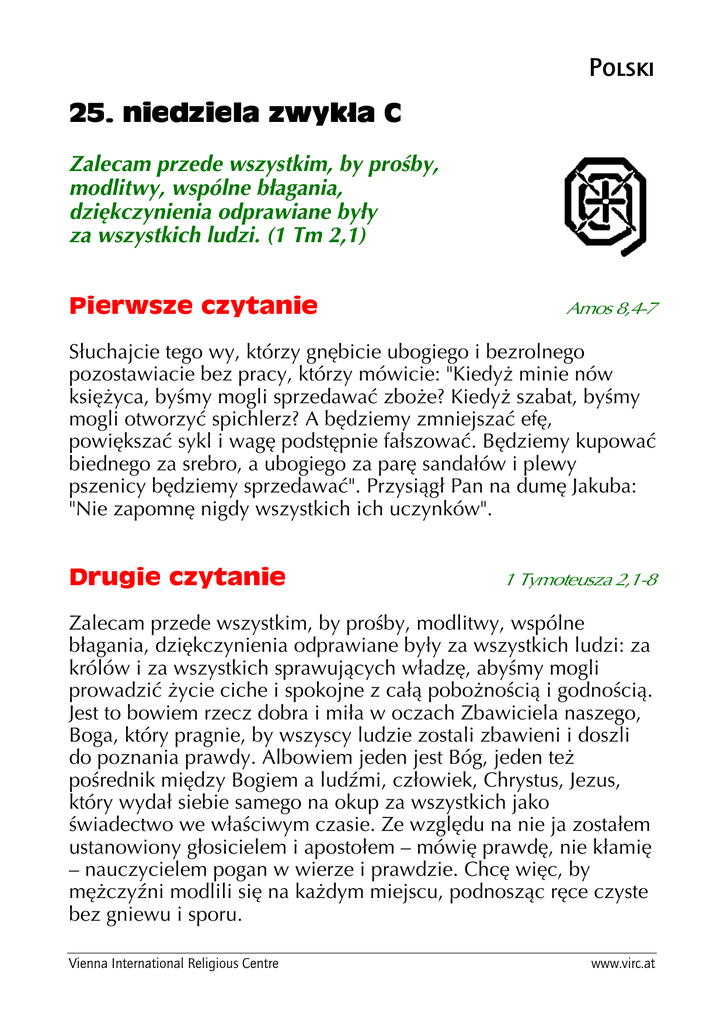 POLSKI

25. niedziela zwykła C

Zalecam przede wszystkim, by prośby, modlitwy, wspólne błagania, dziękczynienia odprawiane były za wszystkich ludzi. (1 Tm 2,1)

Pierwsze czytanie

Amos 8,4-7

Słuchajcie tego wy, którzy gnębicie ubogiego i bezrolnego pozostawiacie bez pracy, którzy mówicie: "Kiedyż minie nów księżyca, byśmy mogli sprzedawać zboże? Kiedyż szabat, byśmy mogli otworzyć spichlerz? A będziemy zmniejszać efę, powiększać sykl i wagę podstępnie fałszować. Będziemy kupować biednego za srebro, a ubogiego za parę sandałów i plewy pszenicy będziemy sprzedawać". Przysiągł Pan na dumę Jakuba: "Nie zapomnę nigdy wszystkich ich uczynków".

Drugie czytanie

1 Tymoteusza 2,1-8

Zalecam przede wszystkim, by prośby, modlitwy, wspólne błagania, dziękczynienia odprawiane były za wszystkich ludzi: za królów i za wszystkich sprawujących władzę, abyśmy mogli prowadzić życie ciche i spokojne z całą pobożnością i godnością. Jest to bowiem rzecz dobra i miła w oczach Zbawiciela naszego, Boga, który pragnie, by wszyscy ludzie zostali zbawieni i doszli do poznania prawdy. Albowiem jeden jest Bóg, jeden też pośrednik między Bogiem a ludźmi, człowiek, Chrystus, Jezus, który wydał siebie samego na okup za wszystkich jako świadectwo we właściwym czasie. Ze względu na nie ja zostałem ustanowiony głosicielem i apostołem – mówię prawdę, nie kłamię – nauczycielem pogan w wierze i prawdzie. Chcę więc, by mężczyźni modlili się na każdym miejscu, podnosząc ręce czyste bez gniewu i sporu.

Vienna International Religious Centre

www.virc.at